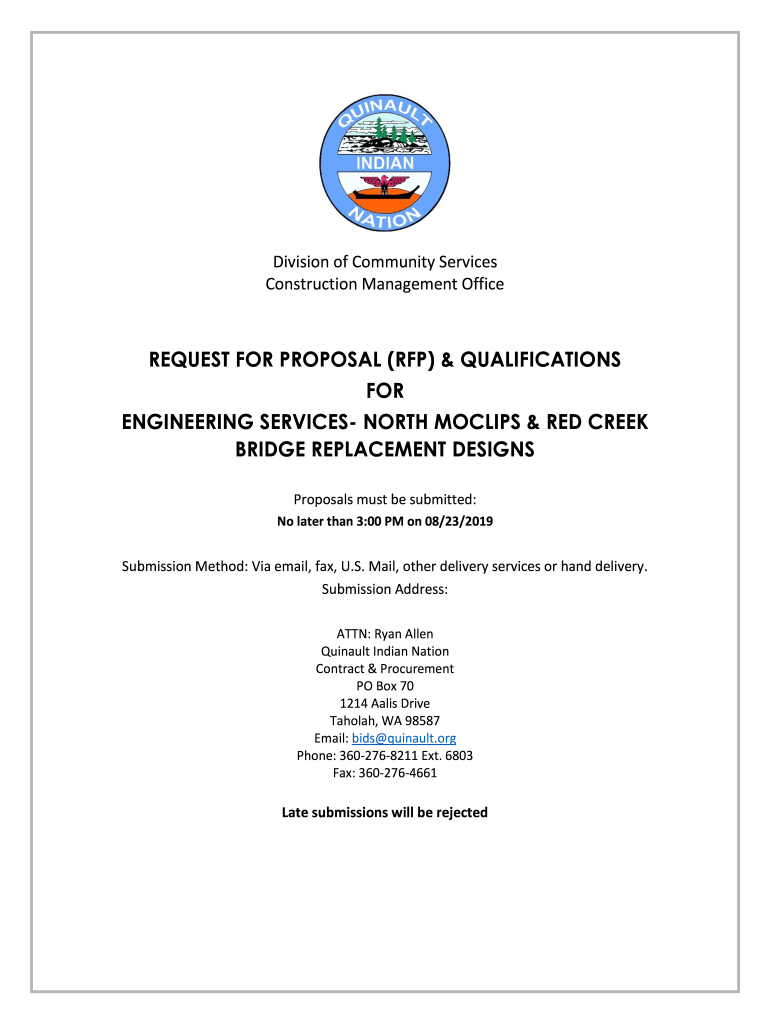 QUINAULT
INDIAN
NATION

Division of Community Services
Construction Management Office

REQUEST FOR PROPOSAL (RFP) & QUALIFICATIONS
FOR
ENGINEERING SERVICES- NORTH MOCLIPS & RED CREEK BRIDGE REPLACEMENT DESIGNS

Proposals must be submitted:
No later than 3:00 PM on 08/23/2019

Submission Method: Via email, fax, U.S. Mail, other delivery services or hand delivery.
Submission Address:

ATTN: Ryan Allen
Quinault Indian Nation
Contract & Procurement
PO Box 70
1214 Aalis Drive
Taholah, WA 98587
Email: bids@quinault.org
Phone: 360-276-8211 Ext. 6803
Fax: 360-276-4661

Late submissions will be rejected